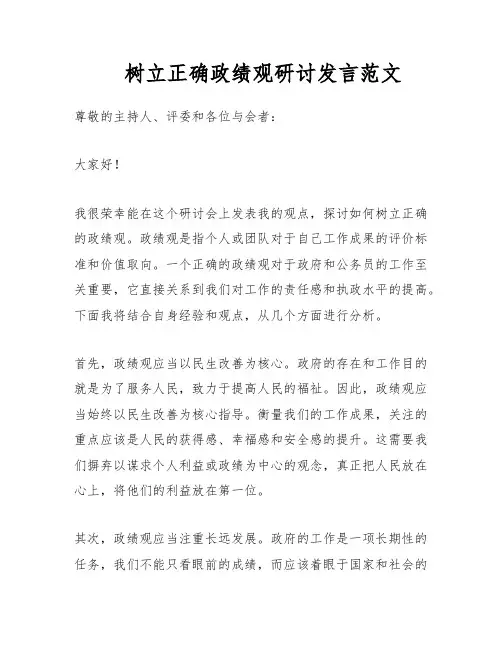 树立正确政绩观研讨发言范文

尊敬的主持人、评委和各位与会者：

大家好！

我很荣幸能在这个研讨会上发表我的观点，探讨如何树立正确的政绩观。政绩观是指个人或团队对于自己工作成果的评价标准和价值取向。一个正确的政绩观对于政府和公务员的工作至关重要，它直接关系到我们对工作的责任感和执政水平的提高。下面我将结合自身经验和观点，从几个方面进行分析。

首先，政绩观应当以民生改善为核心。政府的存在和工作目的就是为了服务人民，致力于提高人民的福祉。因此，政绩观应当始终以民生改善为核心指导。衡量我们的工作成果，关注的重点应该是人民的获得感、幸福感和安全感的提升。这需要我们摒弃以谋求个人利益或政绩为中心的观念，真正把人民放在心上，将他们的利益放在第一位。

其次，政绩观应当注重长远发展。政府的工作是一项长期性的任务，我们不能只看眼前的成绩，而应该着眼于国家和社会的